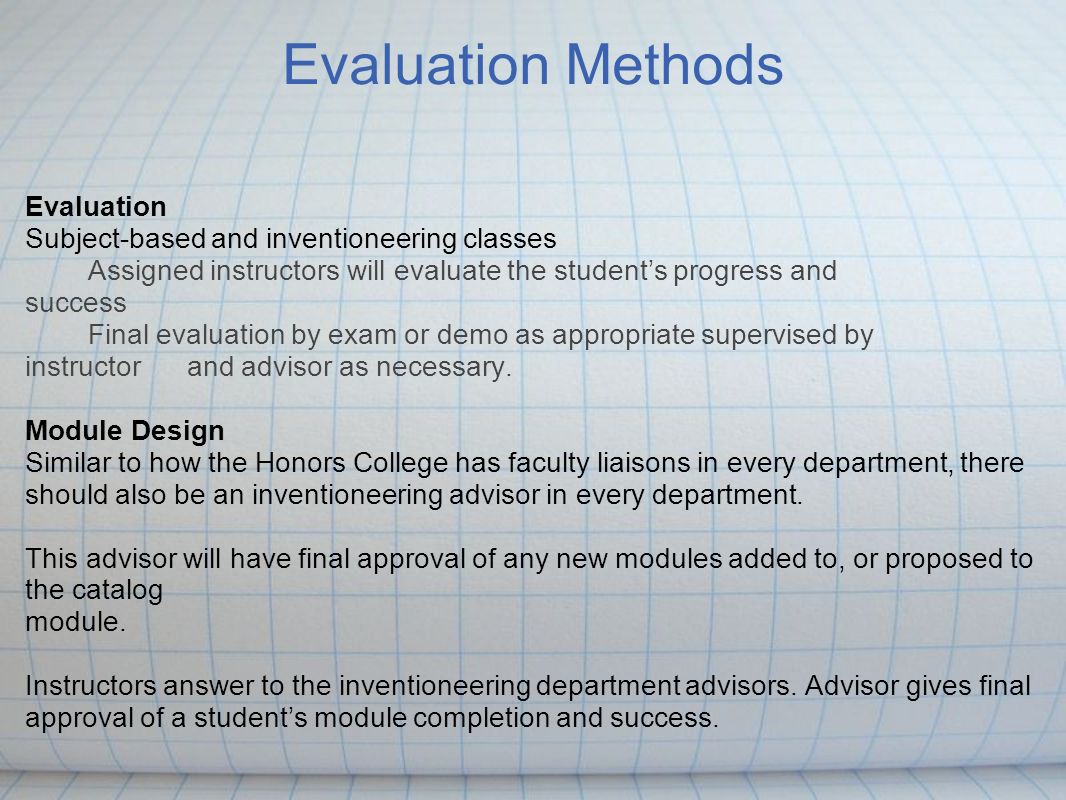 Evaluation Methods

Evaluation
Subject-based and inventioneering classes
Assigned instructors will evaluate the student's progress and success
Final evaluation by exam or demo as appropriate supervised by instructor and advisor as necessary.

Module Design
Similar to how the Honors College has faculty liaisons in every department, there should also be an inventioneering advisor in every department.

This advisor will have final approval of any new modules added to, or proposed to the catalog
module.

Instructors answer to the inventioneering department advisors. Advisor gives final approval of a student's module completion and success.